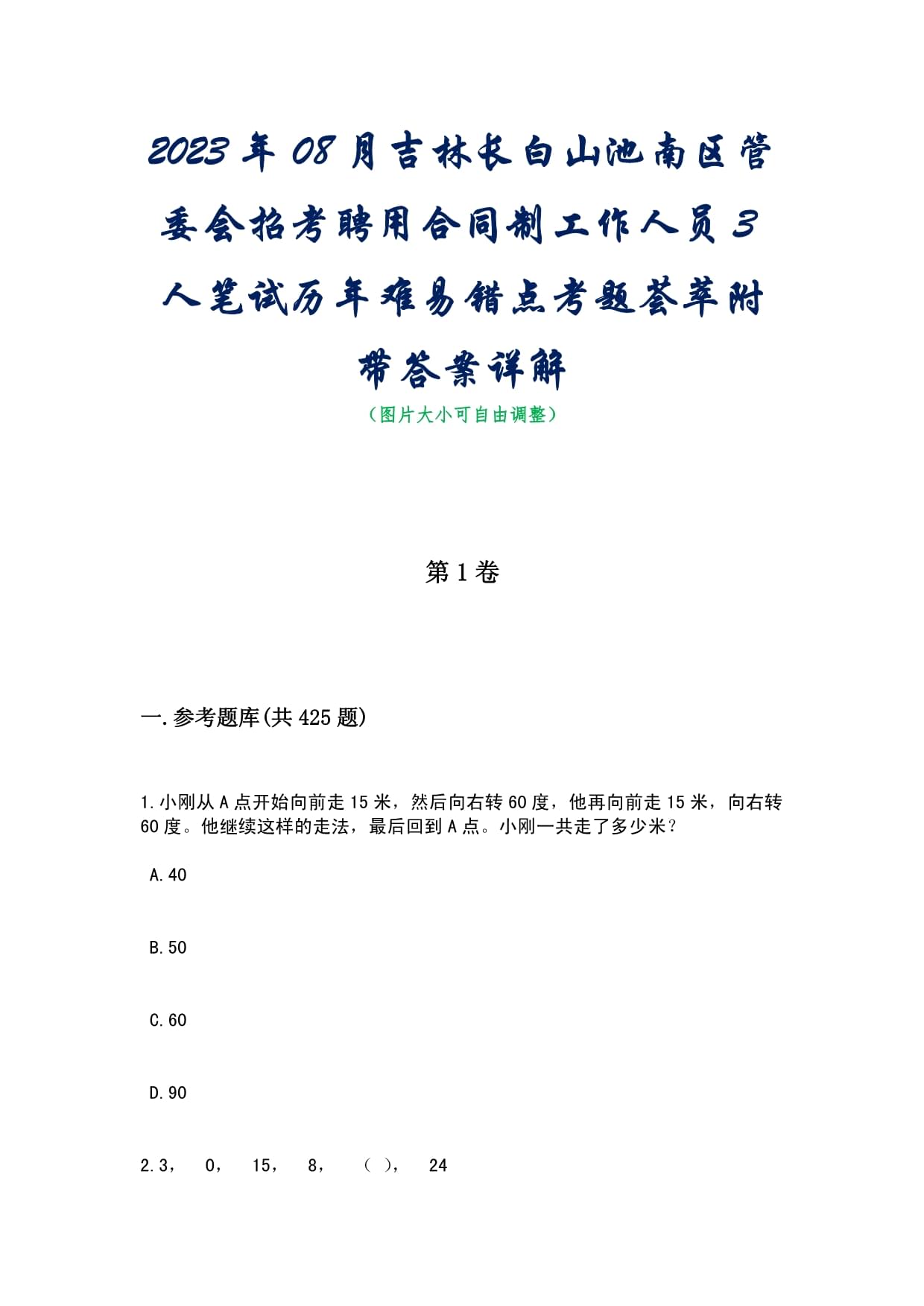 2023年08月吉林长白山池南区管委会招考聘用合同制工作人员3人笔试历年难易错点考题荟萃附带答案详解

（图片大小可自由调整）

第1卷

一.参考题库(共425题)

1.小刚从A点开始向前走15米，然后向右转60度，他再向前走15米，向右转60度。他继续这样的走法，最后回到A点。小刚一共走了多少米？

A.40

B.50

C.60

D.90

2.3， 0， 15， 8， （ ）， 24